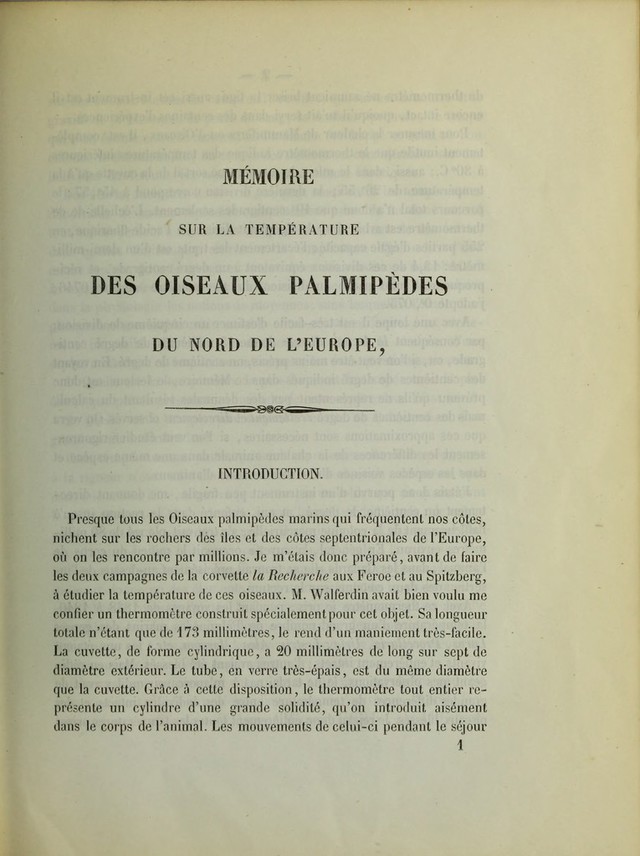 MÉMOIRE

SUR LA TEMPÉRATURE

DES OISEAUX PALMIPÈDES

DU NORD DE L'EUROPE,

INTRODUCTION.

Presque tous les Oiseaux palmipèdes marins qui fréquentent nos côtes, nichent sur les rochers des îles et des côtes septentrionales de l'Europe, où on les rencontre par millions. Je m'étais donc préparé, avant de faire les deux campagnes de la corvette la Recherche aux Feroe et au Spitzberg, à étudier la température de ces oiseaux. M. Walferdin avait bien voulu me confier un thermomètre construit spécialement pour cet objet. Sa longueur totale n'étant que de 173 millimètres, le rend d'un maniement très-facile. La cuvette, de forme cylindrique, a 20 millimètres de long sur sept de diamètre extérieur. Le tube, en verre très-épais, est du même diamètre que la cuvette. Grâce à cette disposition, le thermomètre tout entier représente un cylindre d'une grande solidité, qu'on introduit aisément dans le corps de l'animal. Les mouvements de celui-ci pendant le séjour

1